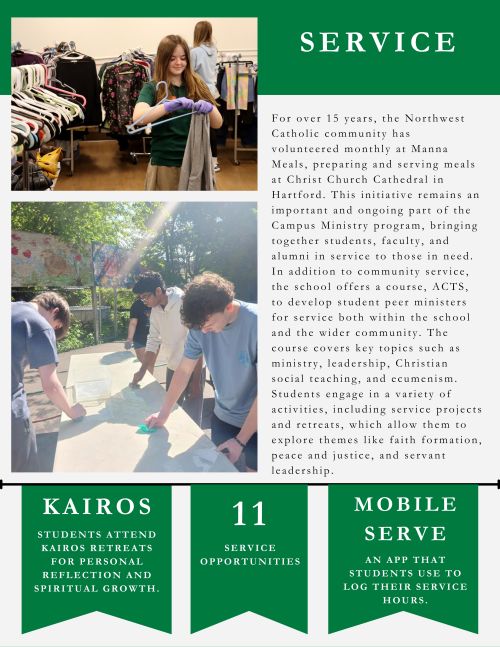 SERVICE

For over 15 years, the Northwest Catholic community has volunteered monthly at Manna Meals, preparing and serving meals at Christ Church Cathedral in Hartford. This initiative remains an important and ongoing part of the Campus Ministry program, bringing together students, faculty, and alumni in service to those in need. In addition to community service, the school offers a course, ACTS, to develop student peer ministers for service both within the school and the wider community. The course covers key topics such as ministry, leadership, Christian social teaching, and ecumenism. Students engage in a variety of activities, including service projects and retreats, which allow them to explore themes like faith formation, peace and justice, and servant leadership.

KAIROS

STUDENTS ATTEND KAIROS RETREATS FOR PERSONAL REFLECTION AND SPIRITUAL GROWTH.

11

SERVICE OPPORTUNITIES

MOBILE SERVE

AN APP THAT STUDENTS USE TO LOG THEIR SERVICE HOURS.